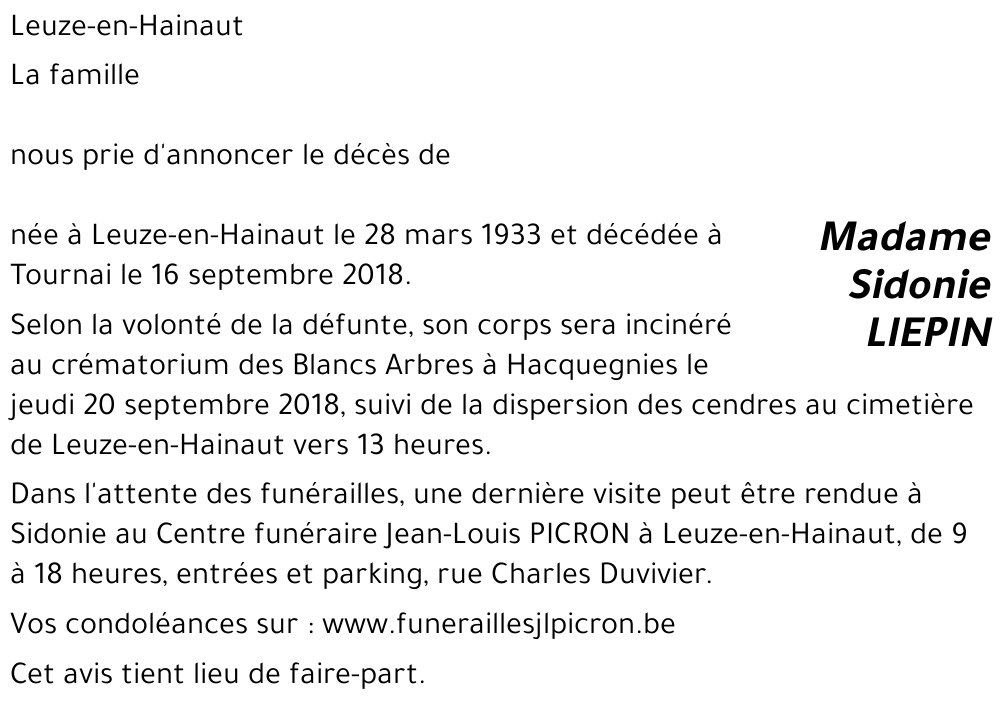 Leuze-en-Hainaut

La famille

nous prie d'annoncer le décès de

Madame
Sidonie
LIEPIN

née à Leuze-en-Hainaut le 28 mars 1933 et décédée à Tournai le 16 septembre 2018.

Selon la volonté de la défunte, son corps sera incinéré au crématorium des Blancs Arbres à Hacquegnies le jeudi 20 septembre 2018, suivi de la dispersion des cendres au cimetière de Leuze-en-Hainaut vers 13 heures.

Dans l'attente des funérailles, une dernière visite peut être rendue à Sidonie au Centre funéraire Jean-Louis PICRON à Leuze-en-Hainaut, de 9 à 18 heures, entrées et parking, rue Charles Duvivier.

Vos condoléances sur : www.funeraillesjlpicron.be

Cet avis tient lieu de faire-part.